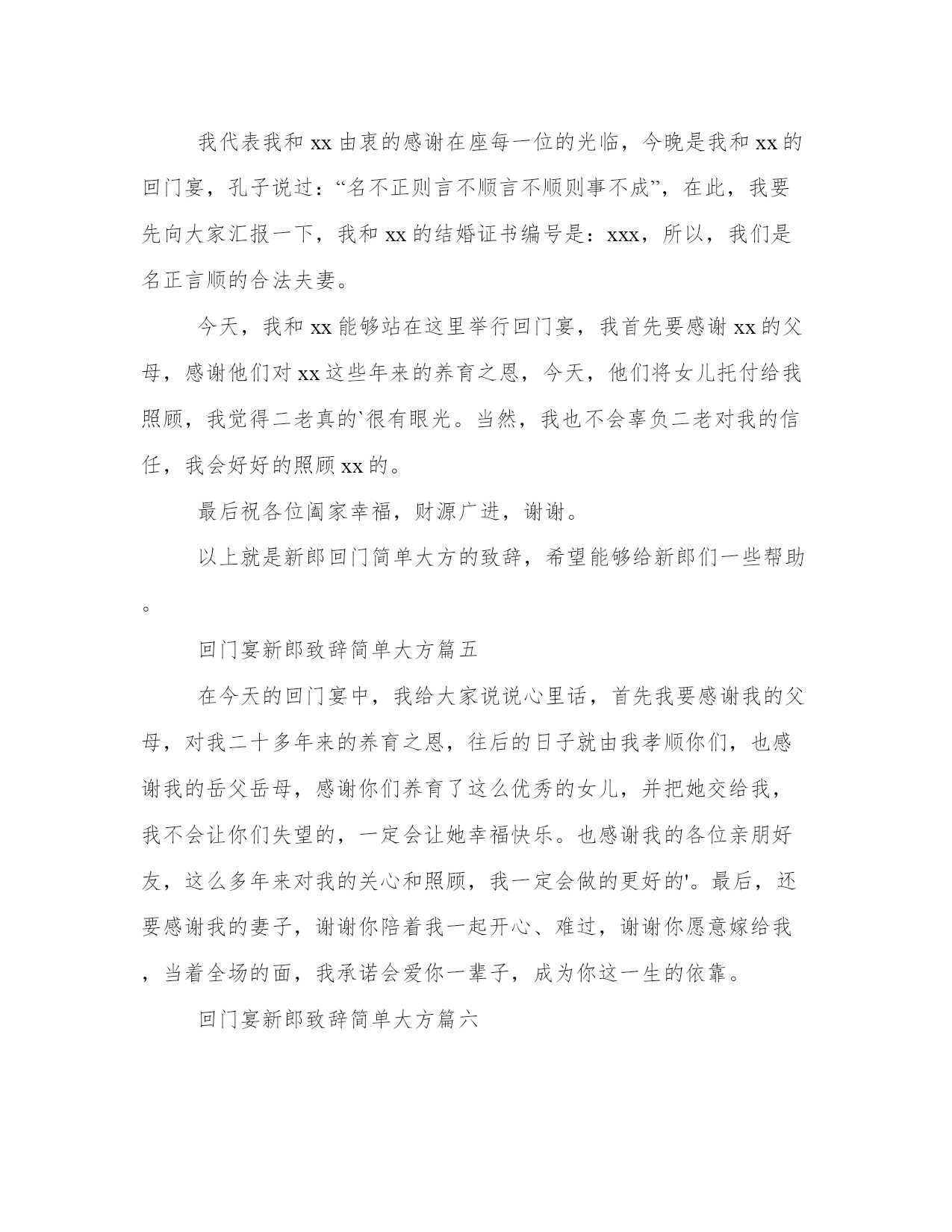 我代表我和xx由衷的感谢在座每一位的光临，今晚是我和xx的回门宴，孔子说过：“名不正则言不顺言不顺则事不成”，在此，我要先向大家汇报一下，我和xx的结婚证书编号是：xxx，所以，我们是名正言顺的合法夫妻。

今天，我和xx能够站在这里举行回门宴，我首先要感谢xx的父母，感谢他们对xx这些年来的养育之恩，今天，他们将女儿托付给我照顾，我觉得二老真的`很有眼光。当然，我也不会辜负二老对我的信任，我会好好的照顾xx的。

最后祝各位阖家幸福，财源广进，谢谢。

以上就是新郎回门简单大方的致辞，希望能够给新郎们一些帮助。

回门宴新郎致辞简单大方篇五

在今天的回门宴中，我给大家说说心里话，首先我要感谢我的父母，对我二十多年来的养育之恩，往后的日子就由我孝顺你们，也感谢我的岳父岳母，感谢你们养育了这么优秀的女儿，并把她交给我，我不会让你们失望的，一定会让她幸福快乐。也感谢我的各位亲朋好友，这么多年来对我的关心和照顾，我一定会做的更好的'。最后，还要感谢我的妻子，谢谢你陪着我一起开心、难过，谢谢你愿意嫁给我，当着全场的面，我承诺会爱你一辈子，成为你这一生的依靠。

回门宴新郎致辞简单大方篇六